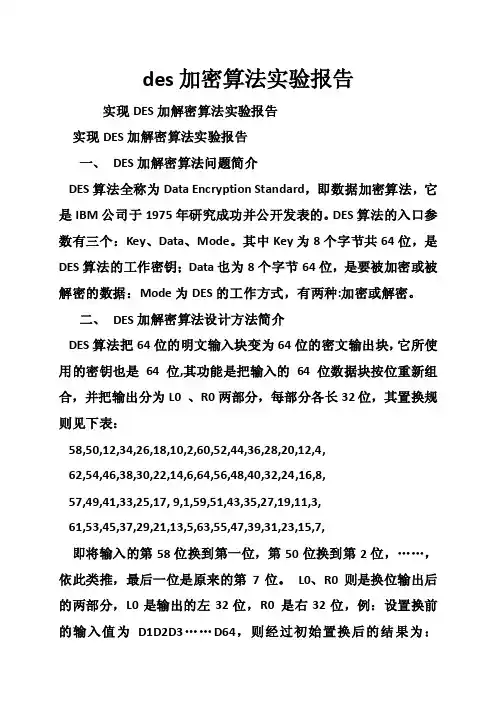 des 加密算法实验报告

实现 DES 加解密算法实验报告

实现 DES 加解密算法实验报告

一、 DES 加解密算法问题简介

DES 算法全称为 Data Encryption Standard，即数据加密算法，它是 IBM 公司于 1975 年研究成功并公开发表的。DES 算法的入口参数有三个：Key、Data、Mode。其中 Key 为 8 个字节共 64 位，是 DES 算法的工作密钥；Data 也为 8 个字节 64 位，是要被加密或被解密的数据；Mode 为 DES 的工作方式，有两种:加密或解密。

二、 DES 加解密算法设计方法简介

DES 算法把 64 位的明文输入块变为 64 位的密文输出块,它所使用的密钥也是 64 位,其功能是把输入的 64 位数据块按位重新组合，并把输出分为 L0 、R0 两部分，每部分各长 32 位，其置换规则见下表：

58,50,12,34,26,18,10,2,60,52,44,36,28,20,12,4,

62,54,46,38,30,22,14,6,64,56,48,40,32,24,16,8,

57,49,41,33,25,17, 9,1,59,51,43,35,27,19,11,3,

61,53,45,37,29,21,13,5,63,55,47,39,31,23,15,7,

即将输入的第 58 位换到第一位，第 50 位换到第 2 位，……，依此类推，最后一位是原来的第 7 位。 L0、R0 则是换位输出后的两部分，L0 是输出的左 32 位，R0 是右 32 位，例：设置换前的输入值为 D1D2D3……D64，则经过初始置换后的结果为：